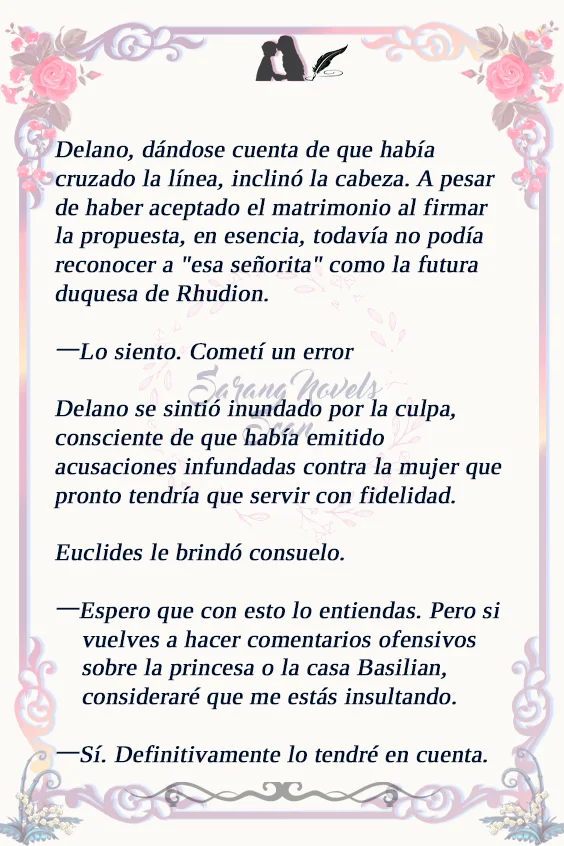 Delano, dándose cuenta de que había cruzado la línea, inclinó la cabeza. A pesar de haber aceptado el matrimonio al firmar la propuesta, en esencia, todavía no podía reconocer a "esa señorita" como la futura duquesa de Rhudion.

—Lo siento. Cometí un error

Sarang Novels Scan

Delano se sintió inundado por la culpa, consciente de que había emitido acusaciones infundadas contra la mujer que pronto tendría que servir con fidelidad.

Euclides le brindó consuelo.

—Espero que con esto lo entiendas. Pero si vuelves a hacer comentarios ofensivos sobre la princesa o la casa Basilian, consideraré que me estás insultando.

—Sí. Definitivamente lo tendré en cuenta.